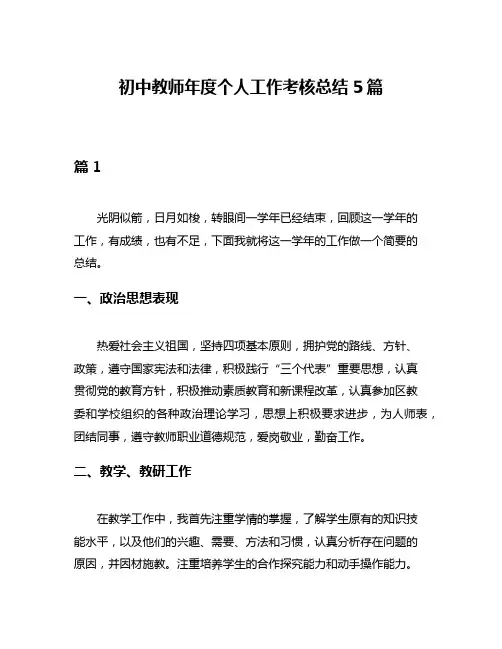 初中教师年度个人工作考核总结 5 篇

篇 1

光阴似箭，日月如梭，转眼间一学年已经结束，回顾这一学年的工作，有成绩，也有不足，下面我就将这一学年的工作做一个简要的总结。

一、政治思想表现

热爱社会主义祖国，坚持四项基本原则，拥护党的路线、方针、政策，遵守国家宪法和法律，积极践行“三个代表”重要思想，认真贯彻党的教育方针，积极推动素质教育和新课程改革，认真参加区教委和学校组织的各种政治理论学习，思想上积极要求进步，为人师表，团结同事，遵守教师职业道德规范，爱岗敬业，勤奋工作。

二、教学、教研工作

在教学工作中，我首先注重学情的掌握，了解学生原有的知识技能水平，以及他们的兴趣、需要、方法和习惯，认真分析存在问题的原因，并因材施教。注重培养学生的合作探究能力和动手操作能力。